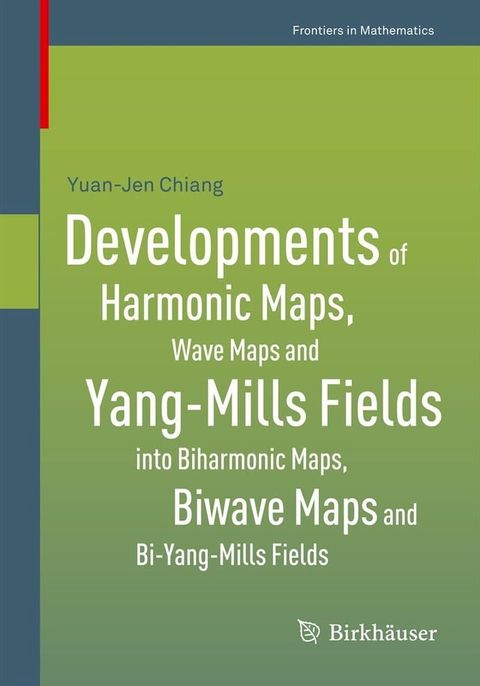 Frontiers in Mathematics

Yuan-Jen Chiang

Developments of Harmonic Maps, Wave Maps and Yang-Mills Fields into Biharmonic Maps, Biwave Maps and Bi-Yang-Mills Fields

Birkhäuser